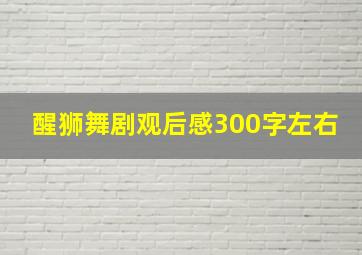 醒狮舞剧观后感300字左右